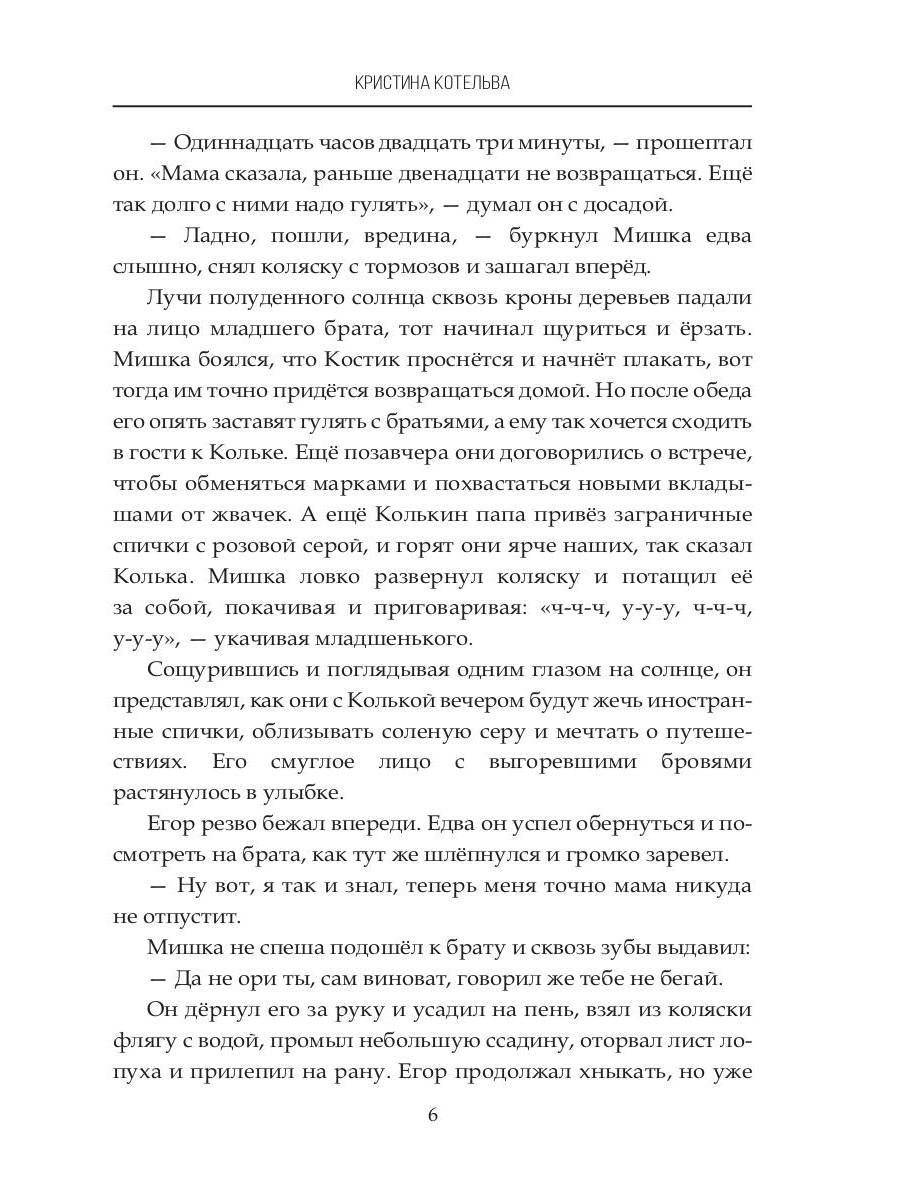 КРИСТИНА КОТЕЛЬВА

— Одиннадцать часов двадцать три минуты, — прошептал он. «Мама сказала, раньше двенадцати не возвращаться. Ещё так долго с ними надо гулять», — думал он с досадой.

— Ладно, пошли, вредина, — буркнул Мишка едва слышно, снял коляску с тормозов и зашагал вперёд.

Лучи полуденного солнца сквозь кроны деревьев падали на лицо младшего брата, тот начинал щуриться и ёрзать. Мишка боялся, что Костик проснётся и начнёт плакать, вот тогда им точно придётся возвращаться домой. Но после обеда его опять заставят гулять с братьями, а ему так хочется сходить в гости к Кольке. Ещё позавчера они договорились о встрече, чтобы обменяться марками и похвастаться новыми вкладышами от жвачек. А ещё Колькин папа привёз заграничные спички с розовой серой, и горят они ярче наших, так сказал Колька. Мишка ловко развернул коляску и потащил её за собой, покачивая и приговаривая: «ч-ч-ч, у-у-у, ч-ч-ч, у-у-у», — укачивая младшенького.

Сощурившись и поглядывая одним глазом на солнце, он представлял, как они с Колькой вечером будут жечь иностранные спички, облизывать соленую серу и мечтать о путешествиях. Его смуглое лицо с выгоревшими бровями растянулось в улыбке.

Егор резво бежал впереди. Едва он успел обернуться и посмотреть на брата, как тут же шлёпнулся и громко заревел.

— Ну вот, я так и знал, теперь меня точно мама никуда не отпустит.

Мишка не спеша подошёл к брату и сквозь зубы выдавил:

— Да не ори ты, сам виноват, говорил же тебе не бегай.

Он дёрнул его за руку и усадил на пень, взял из коляски флягу с водой, промыл небольшую ссадину, оторвал лист лопуха и прилепил на рану. Егор продолжал хныкать, но уже

6